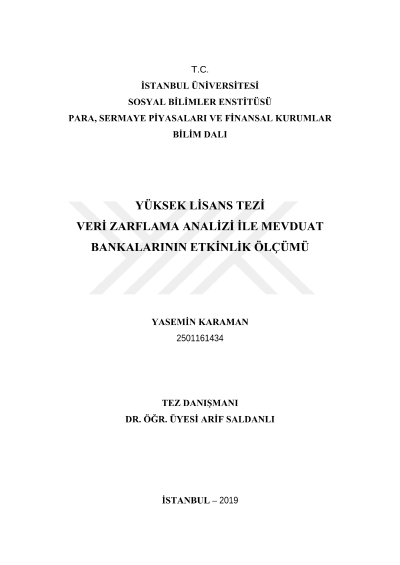 T.C.
İSTANBUL ÜNİVERSİTESİ
SOSYAL BİLİMLER ENSTİTÜSÜ
PARA, SERMAYE PİYASALARI VE FİNANSAL KURUMLAR
BİLİM DALI

YÜKSEK LİSANS TEZİ
VERİ ZARFLAMA ANALİZİ İLE MEVDUAT
BANKALARININ ETKİNLİK ÖLÇÜMÜ

YASEMİN KARAMAN
2501161434

TEZ DANIŞMANI
DR. ÖĞR. ÜYESİ ARİF SALDANLI

İSTANBUL – 2019